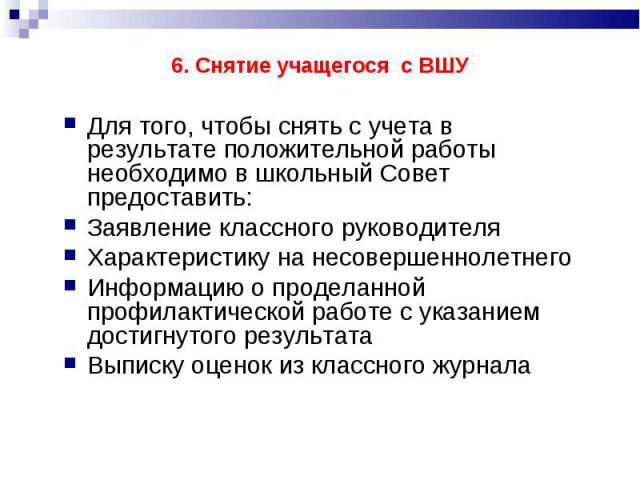 6. Снятие учащегося с ВШУ

Для того, чтобы снять с учета в результате положительной работы необходимо в школьный Совет предоставить:

Заявление классного руководителя

Характеристику на несовершеннолетнего

Информацию о проделанной профилактической работе с указанием достигнутого результата

Выписку оценок из классного журнала